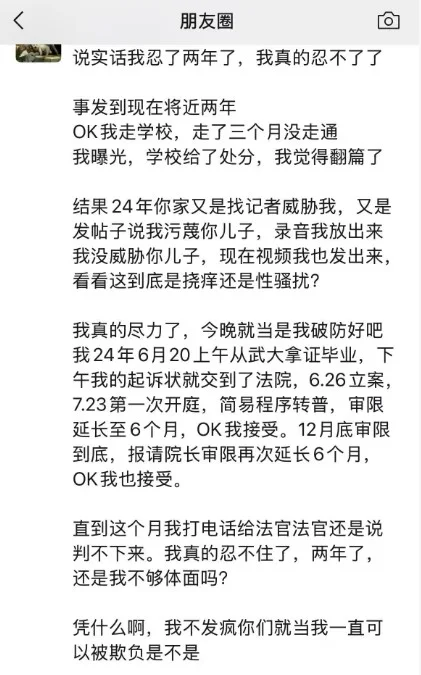 朋友圈

说实话我忍了两年了，我真的忍不了了

事发到现在将近两年
OK我走学校，走了三个月没走通
我曝光，学校给了处分，我觉得翻篇了

结果24年你家又是找记者威胁我，又是发帖子说我污蔑你儿子，录音我放出来我没威胁你儿子，现在视频我也发出来，看看这到底是挠痒还是性骚扰？

我真的尽力了，今晚就当是我破防好吧
我24年6月20上午从武大拿证毕业，下午我的起诉状就交到了法院，6.26立案，7.23第一次开庭，简易程序转普，审限延长至6个月，OK我接受。12月底审限到底，报请院长审限再次延长6个月，OK我也接受。

直到这个月我打电话给法官法官还是说判不下来。我真的忍不住了，两年了，还是我不够体面吗？

凭什么啊，我不发疯你们就当我一直可以被欺负是不是